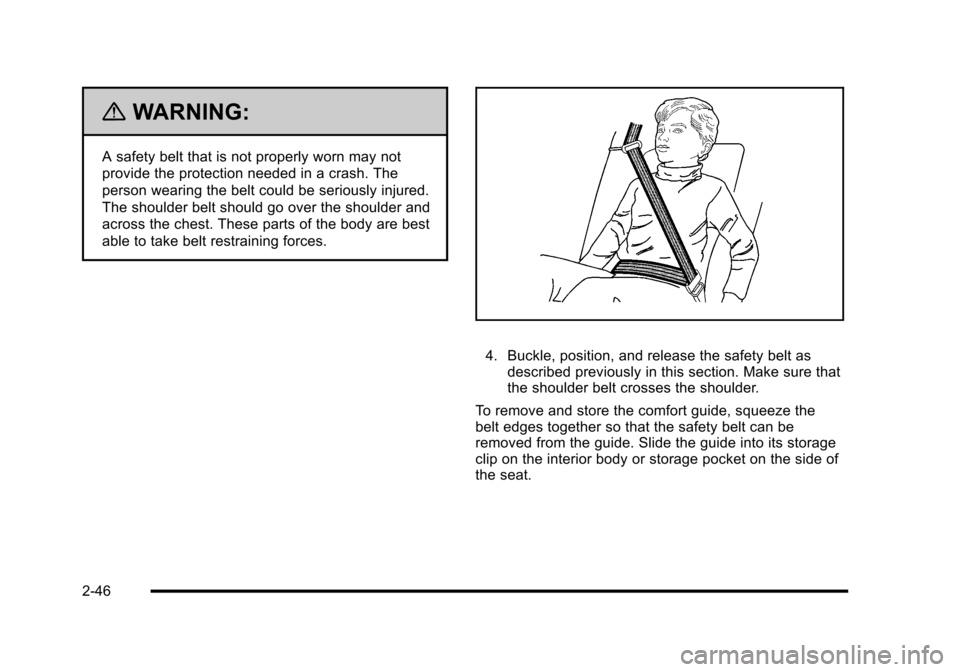 WARNING:

A safety belt that is not properly worn may not provide the protection needed in a crash. The person wearing the belt could be seriously injured. The shoulder belt should go over the shoulder and across the chest. These parts of the body are best able to take belt restraining forces.

4. Buckle, position, and release the safety belt as described previously in this section. Make sure that the shoulder belt crosses the shoulder.

To remove and store the comfort guide, squeeze the belt edges together so that the safety belt can be removed from the guide. Slide the guide into its storage clip on the interior body or storage pocket on the side of the seat.

2-46

carmanualsonline.info